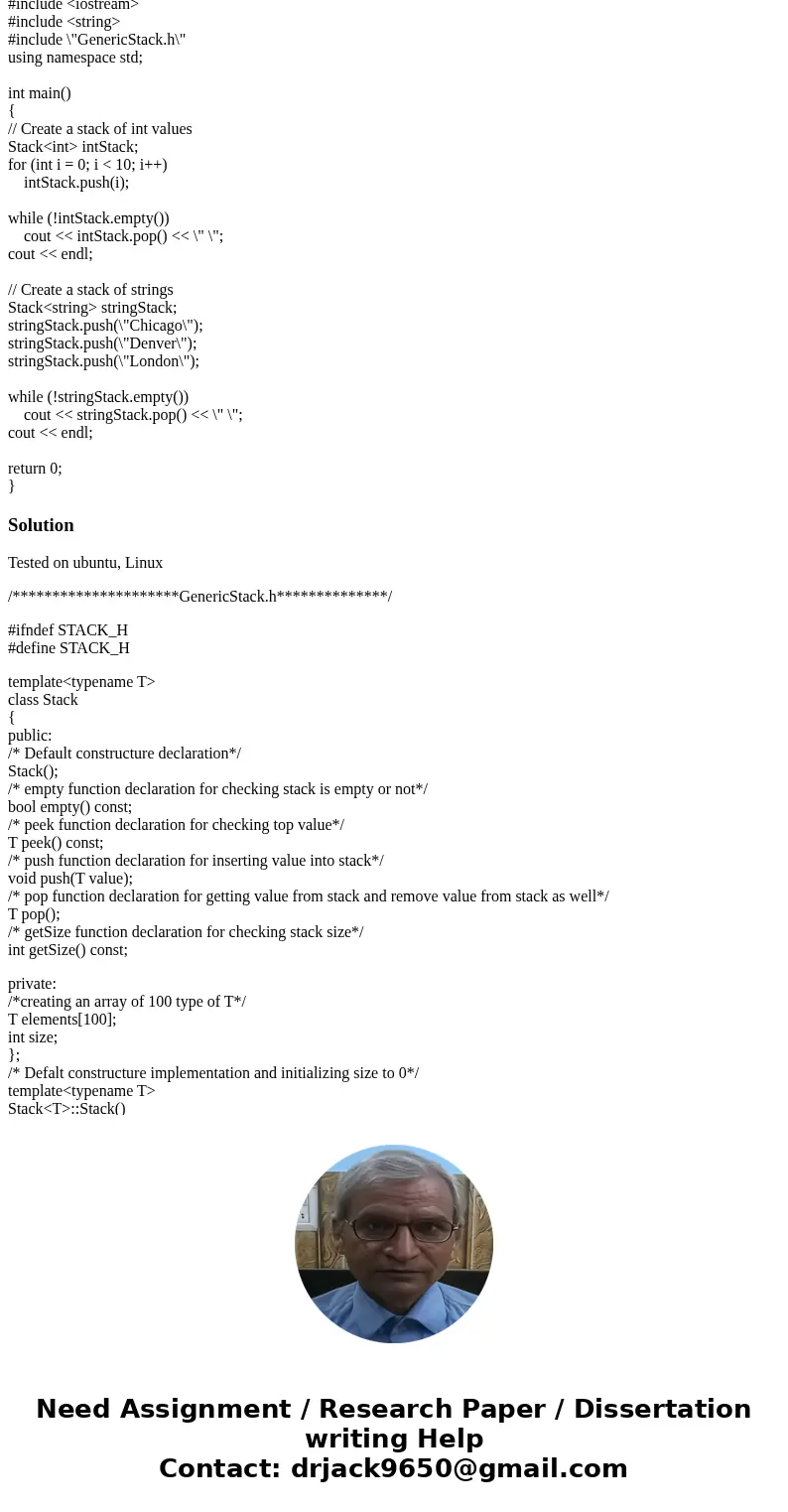 #include <iostream>
#include <string>
#include \"GenericStack.h\"
using namespace std;

int main()
{
// Create a stack of int values
Stack<int> intStack;
for (int i = 0; i < 10; i++)
intStack.push(i);

while (!intStack.empty())
cout << intStack.pop() << \" \";
cout << endl;

// Create a stack of strings
Stack<string> stringStack;
stringStack.push(\"Chicago\");
stringStack.push(\"Denver\");
stringStack.push(\"London\");

while (!stringStack.empty())
cout << stringStack.pop() << \" \";
cout << endl;

return 0;
}

Solution

Tested on ubuntu, Linux

/********************GenericStack.h*************/

#ifndef STACK_H
#define STACK_H

template<typename T>
class Stack
{
public:
/* Default constructure declaration*/
Stack();
/* empty function declaration for checking stack is empty or not*/
bool empty() const;
/* peek function declaration for checking top value*/
T peek() const;
/* push function declaration for inserting value into stack*/
void push(T value);
/* pop function declaration for getting value from stack and remove value from stack as well*/
T pop();
/* getSize function declaration for checking stack size*/
int getSize() const;

private:
/*creating an array of 100 type of T*/
T elements[100];
int size;
};
/* Defalt constructure implementation and initializing size to 0*/
template<typename T>
Stack<T>::Stack()

Need Assignment / Research Paper / Dissertation writing Help
Contact: drjack9650@gmail.com